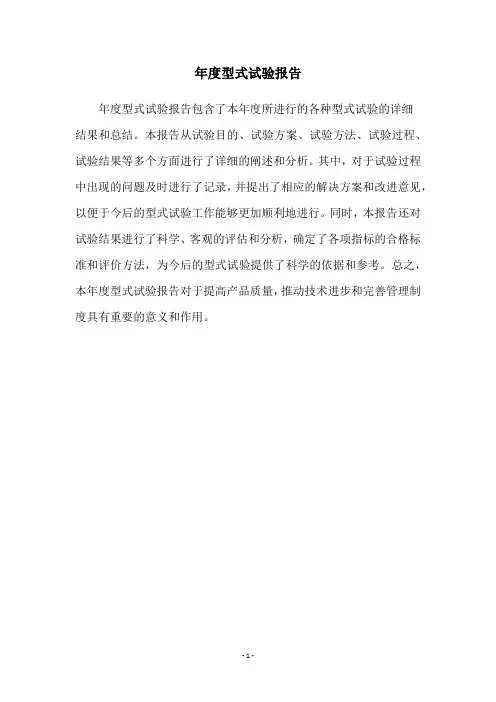 年度型式试验报告

年度型式试验报告包含了本年度所进行的各种型式试验的详细结果和总结。本报告从试验目的、试验方案、试验方法、试验过程、试验结果等多个方面进行了详细的阐述和分析。其中，对于试验过程中出现的问题及时进行了记录，并提出了相应的解决方案和改进意见，以便于今后的型式试验工作能够更加顺利地进行。同时，本报告还对试验结果进行了科学、客观的评估和分析，确定了各项指标的合格标准和评价方法，为今后的型式试验提供了科学的依据和参考。总之，本年度型式试验报告对于提高产品质量，推动技术进步和完善管理制度具有重要的意义和作用。

- 1 -